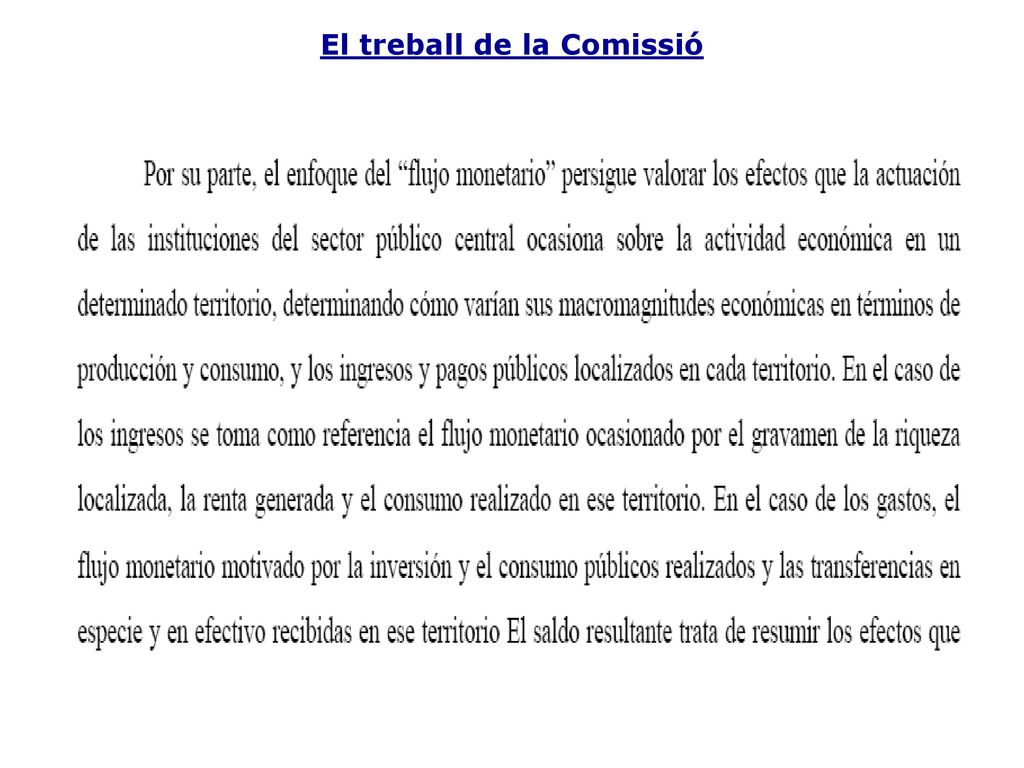 El treball de la Comissió

Por su parte, el enfoque del “flujo monetario” persigue valorar los efectos que la actuación de las instituciones del sector público central ocasiona sobre la actividad económica en un determinado territorio, determinando cómo varían sus macromagnitudes económicas en términos de producción y consumo, y los ingresos y pagos públicos localizados en cada territorio. En el caso de los ingresos se toma como referencia el flujo monetario ocasionado por el gravamen de la riqueza localizada, la renta generada y el consumo realizado en ese territorio. En el caso de los gastos, el flujo monetario motivado por la inversión y el consumo públicos realizados y las transferencias en especie y en efectivo recibidas en ese territorio El saldo resultante trata de resumir los efectos que